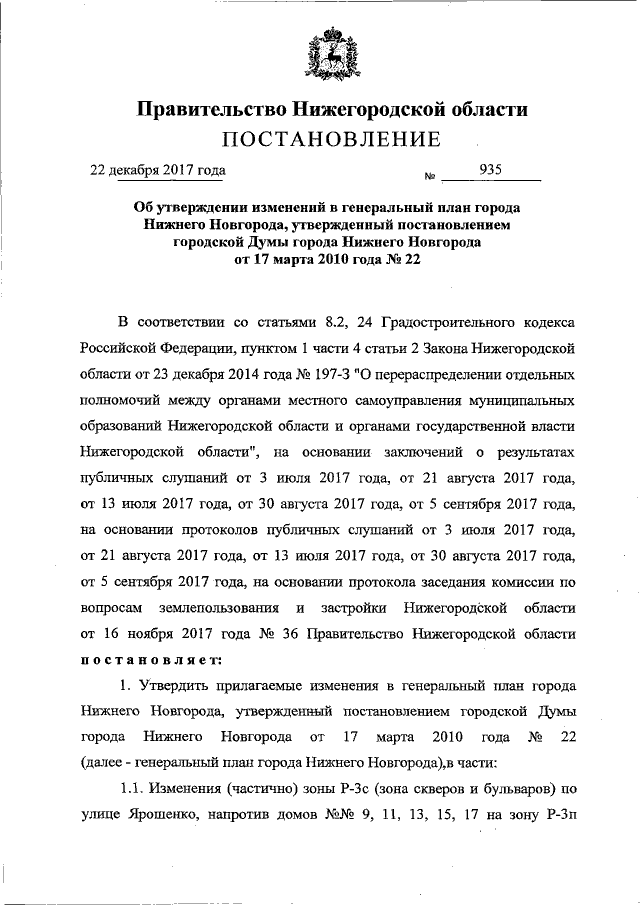 Правительство Нижегородской области
ПОСТАНОВЛЕНИЕ

22 декабря 2017 года № 935

Об утверждении изменений в генеральный план города Нижнего Новгорода, утвержденный постановлением городской Думы города Нижнего Новгорода от 17 марта 2010 года № 22

В соответствии со статьями 8.2, 24 Градостроительного кодекса Российской Федерации, пунктом 1 части 4 статьи 2 Закона Нижегородской области от 23 декабря 2014 года № 197-З "О перераспределении отдельных полномочий между органами местного самоуправления муниципальных образований Нижегородской области и органами государственной власти Нижегородской области", на основании заключений о результатах публичных слушаний от 3 июля 2017 года, от 21 августа 2017 года, от 13 июля 2017 года, от 30 августа 2017 года, от 5 сентября 2017 года, на основании протоколов публичных слушаний от 3 июля 2017 года, от 21 августа 2017 года, от 13 июля 2017 года, от 30 августа 2017 года, от 5 сентября 2017 года, на основании протокола заседания комиссии по вопросам землепользования и застройки Нижегородской области от 16 ноября 2017 года № 36 Правительство Нижегородской области постановляет:

1. Утвердить прилагаемые изменения в генеральный план города Нижнего Новгорода, утвержденный постановлением городской Думы города Нижнего Новгорода от 17 марта 2010 года № 22 (далее - генеральный план города Нижнего Новгорода),в части:

1.1. Изменения (частично) зоны Р-3с (зона скверов и бульваров) по улице Ярошенко, напротив домов №№ 9, 11, 13, 15, 17 на зону Р-3п